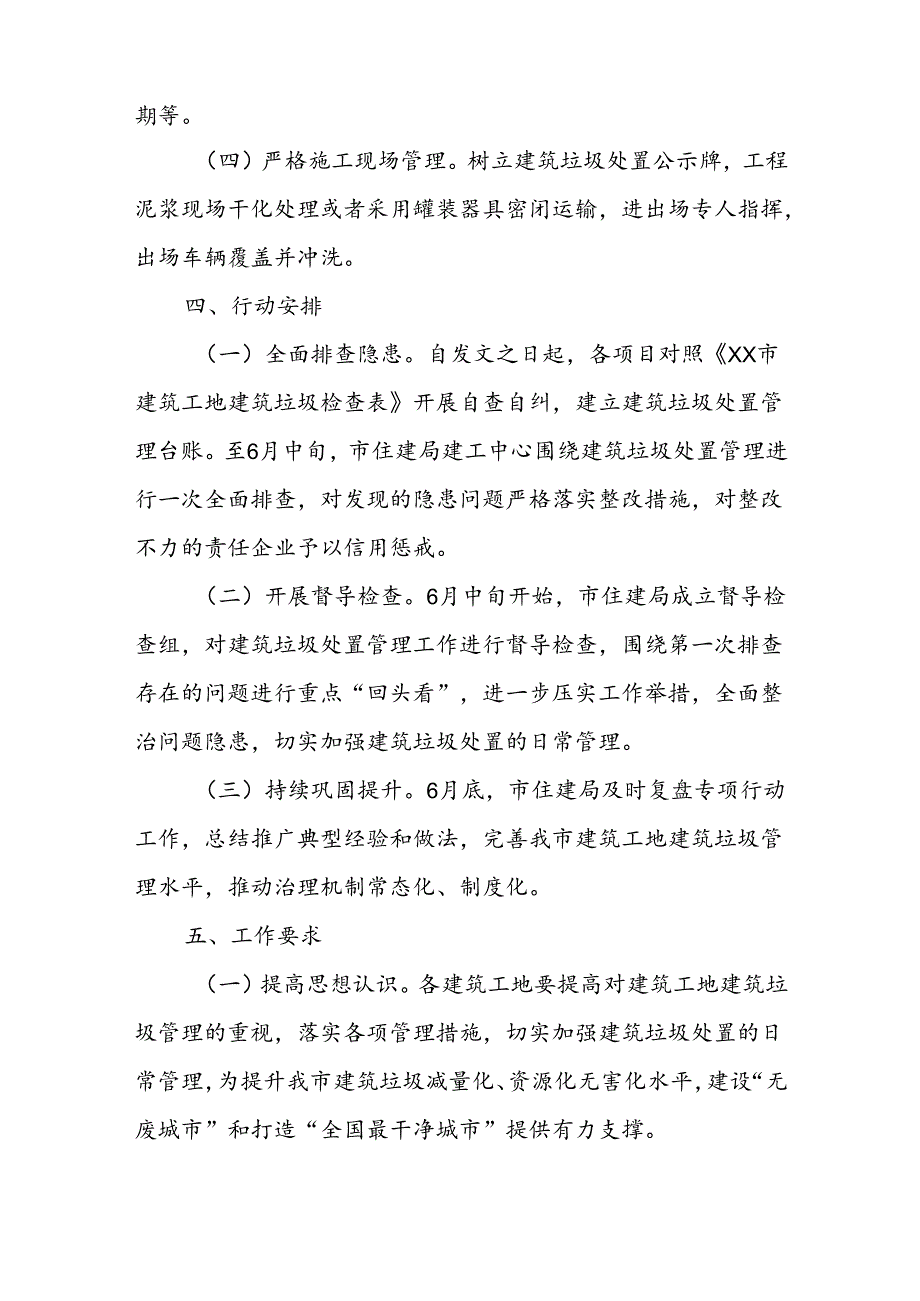 期等。

（四）严格施工现场管理。树立建筑垃圾处置公示牌，工程泥浆现场干化处理或者采用罐装器具密闭运输，进出场专人指挥，出场车辆覆盖并冲洗。

四、行动安排

（一）全面排查隐患。自发文之日起，各项目对照《XX市建筑工地建筑垃圾检查表》开展自查自纠，建立建筑垃圾处置管理台账。至6月中旬，市住建局建工中心围绕建筑垃圾处置管理进行一次全面排查，对发现的隐患问题严格落实整改措施，对整改不力的责任企业予以信用惩戒。

（二）开展督导检查。6月中旬开始，市住建局成立督导检查组，对建筑垃圾处置管理工作进行督导检查，围绕第一次排查存在的问题进行重点“回头看”，进一步压实工作举措，全面整治问题隐患，切实加强建筑垃圾处置的日常管理。

（三）持续巩固提升。6月底，市住建局及时复盘专项行动工作，总结推广典型经验和做法，完善我市建筑工地建筑垃圾管理水平，推动治理机制常态化、制度化。

五、工作要求

（一）提高思想认识。各建筑工地要提高对建筑工地建筑垃圾管理的重视，落实各项管理措施，切实加强建筑垃圾处置的日常管理，为提升我市建筑垃圾减量化、资源化无害化水平，建设“无废城市”和打造“全国最干净城市”提供有力支撑。